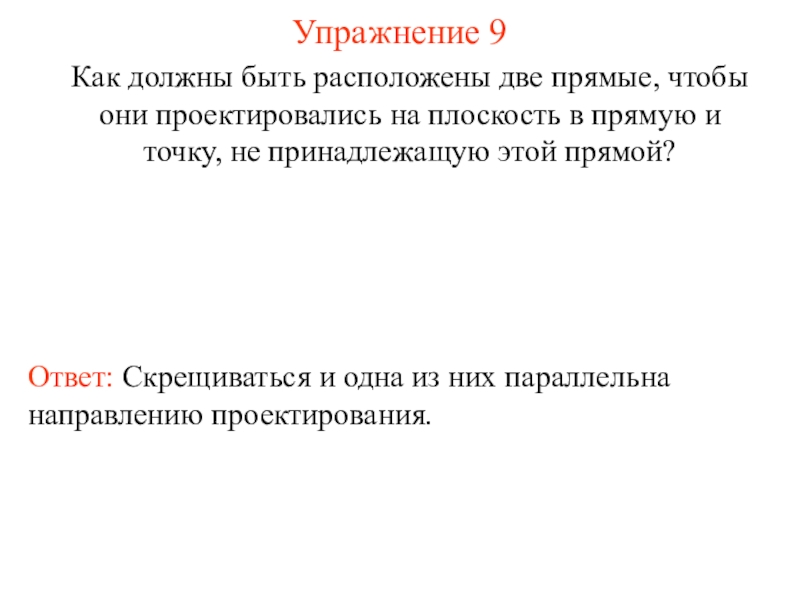 Упражнение 9

Как должны быть расположены две прямые, чтобы они проектировались на плоскость в прямую и точку, не принадлежащую этой прямой?

Ответ: Скрещиваться и одна из них параллельна направлению проектирования.